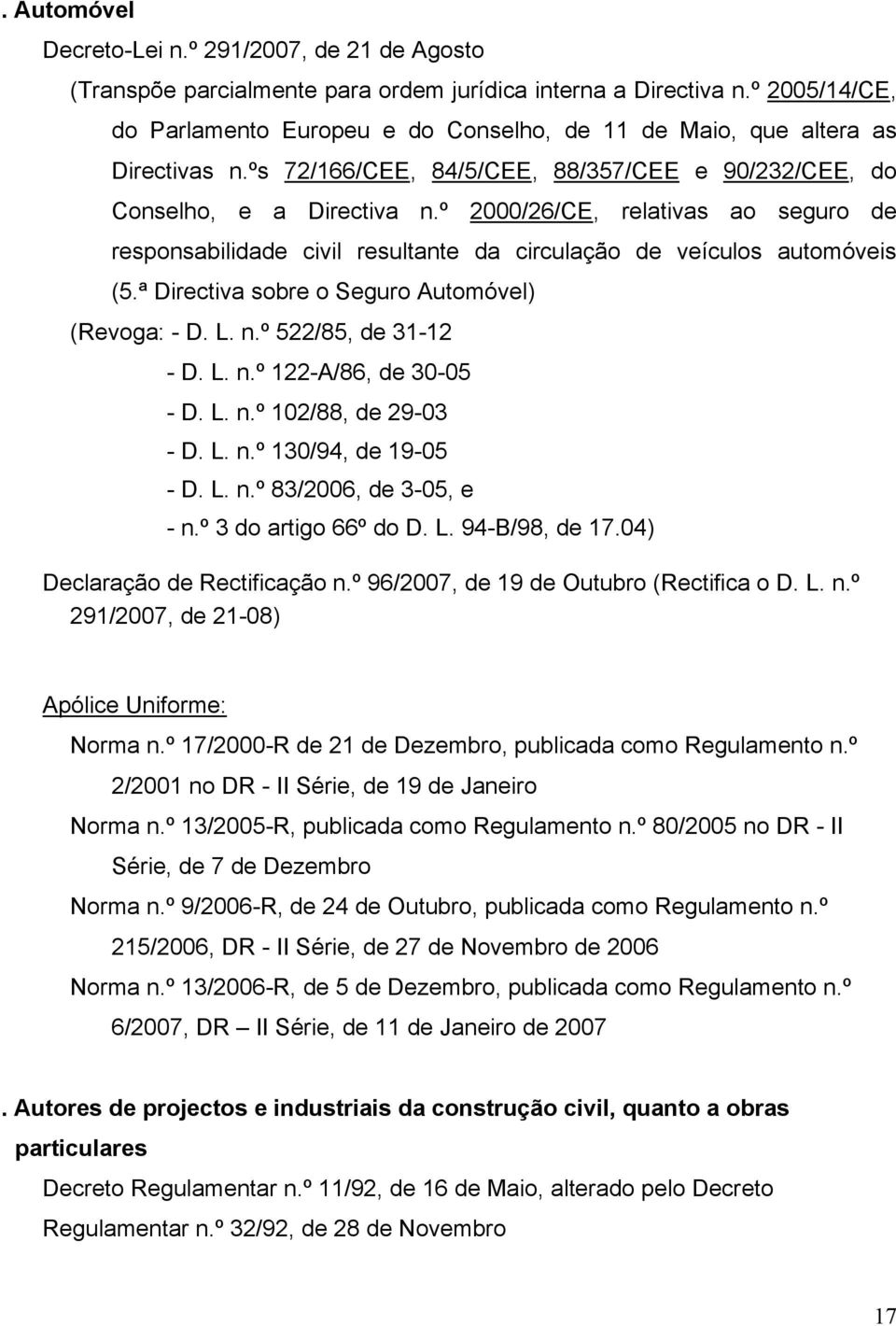 . Automóvel

Decreto-Lei n.º 291/2007, de 21 de Agosto

(Transpõe parcialmente para ordem jurídica interna a Directiva n.º 2005/14/CE, do Parlamento Europeu e do Conselho, de 11 de Maio, que altera as Directivas n.ºs 72/166/CEE, 84/5/CEE, 88/357/CEE e 90/232/CEE, do Conselho, e a Directiva n.º 2000/26/CE, relativas ao seguro de responsabilidade civil resultante da circulação de veículos automóveis (5.ª Directiva sobre o Seguro Automóvel)

(Revoga: - D. L. n.º 522/85, de 31-12

- D. L. n.º 122-A/86, de 30-05

- D. L. n.º 102/88, de 29-03

- D. L. n.º 130/94, de 19-05

- D. L. n.º 83/2006, de 3-05, e

- n.º 3 do artigo 66º do D. L. 94-B/98, de 17.04)

Declaração de Rectificação n.º 96/2007, de 19 de Outubro (Rectifica o D. L. n.º 291/2007, de 21-08)

Apólice Uniforme:

Norma n.º 17/2000-R de 21 de Dezembro, publicada como Regulamento n.º 2/2001 no DR - II Série, de 19 de Janeiro

Norma n.º 13/2005-R, publicada como Regulamento n.º 80/2005 no DR - II Série, de 7 de Dezembro

Norma n.º 9/2006-R, de 24 de Outubro, publicada como Regulamento n.º 215/2006, DR - II Série, de 27 de Novembro de 2006

Norma n.º 13/2006-R, de 5 de Dezembro, publicada como Regulamento n.º 6/2007, DR – II Série, de 11 de Janeiro de 2007

. Autores de projectos e industriais da construção civil, quanto a obras particulares

Decreto Regulamentar n.º 11/92, de 16 de Maio, alterado pelo Decreto Regulamentar n.º 32/92, de 28 de Novembro

17